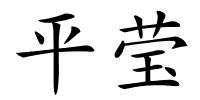 平莹